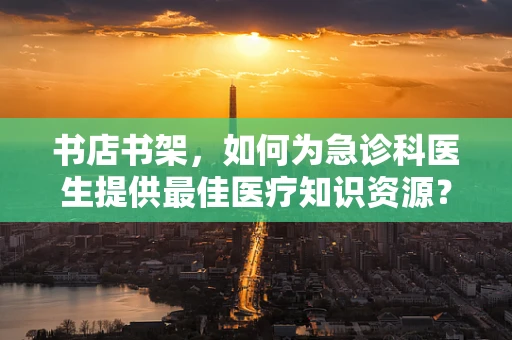 书店书架，如何为急诊科医生提供最佳医疗知识资源？